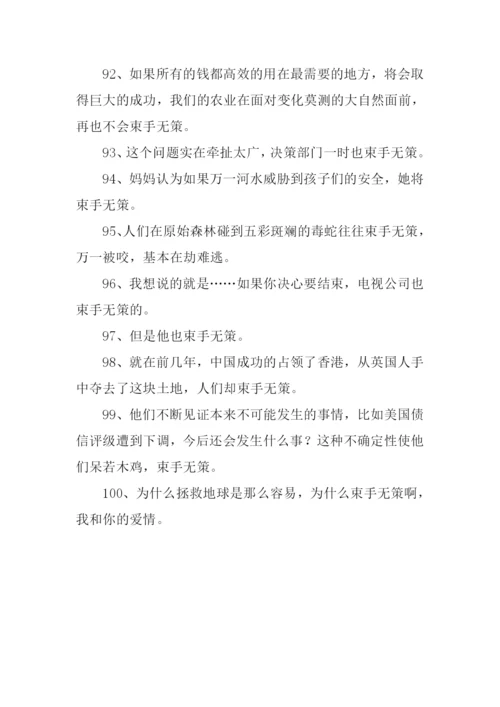 92、如果所有的钱都高效的用在最需要的地方，将会取得巨大的成功，我们的农业在面对变化莫测的大自然面前，再也不会束手无策。

93、这个问题实在牵扯太广，决策部门一时也束手无策。

94、妈妈认为如果万一河水威胁到孩子们的安全，她将束手无策。

95、人们在原始森林碰到五彩斑斓的毒蛇往往束手无策，万一被咬，基本在劫难逃。

96、我想说的就是……如果你决心要结束，电视公司也束手无策的。

97、但是他也束手无策。

98、就在前几年，中国成功的占领了香港，从英国人手中夺去了这块土地，人们却束手无策。

99、他们不断见证本来不可能发生的事情，比如美国债信评级遭到下调，今后还会发生什么事？这种不确定性使他们呆若木鸡，束手无策。

100、为什么拯救地球是那么容易，为什么束手无策啊，我和你的爱情。